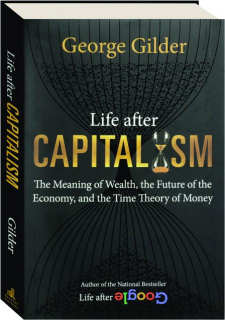 Life after CAPITALISM

Gilder

George Gilder

Life after

CAPITALISM

The Meaning of Wealth, the Future of the Economy, and the Time Theory of Money

Author of the National Bestseller

Life after Google